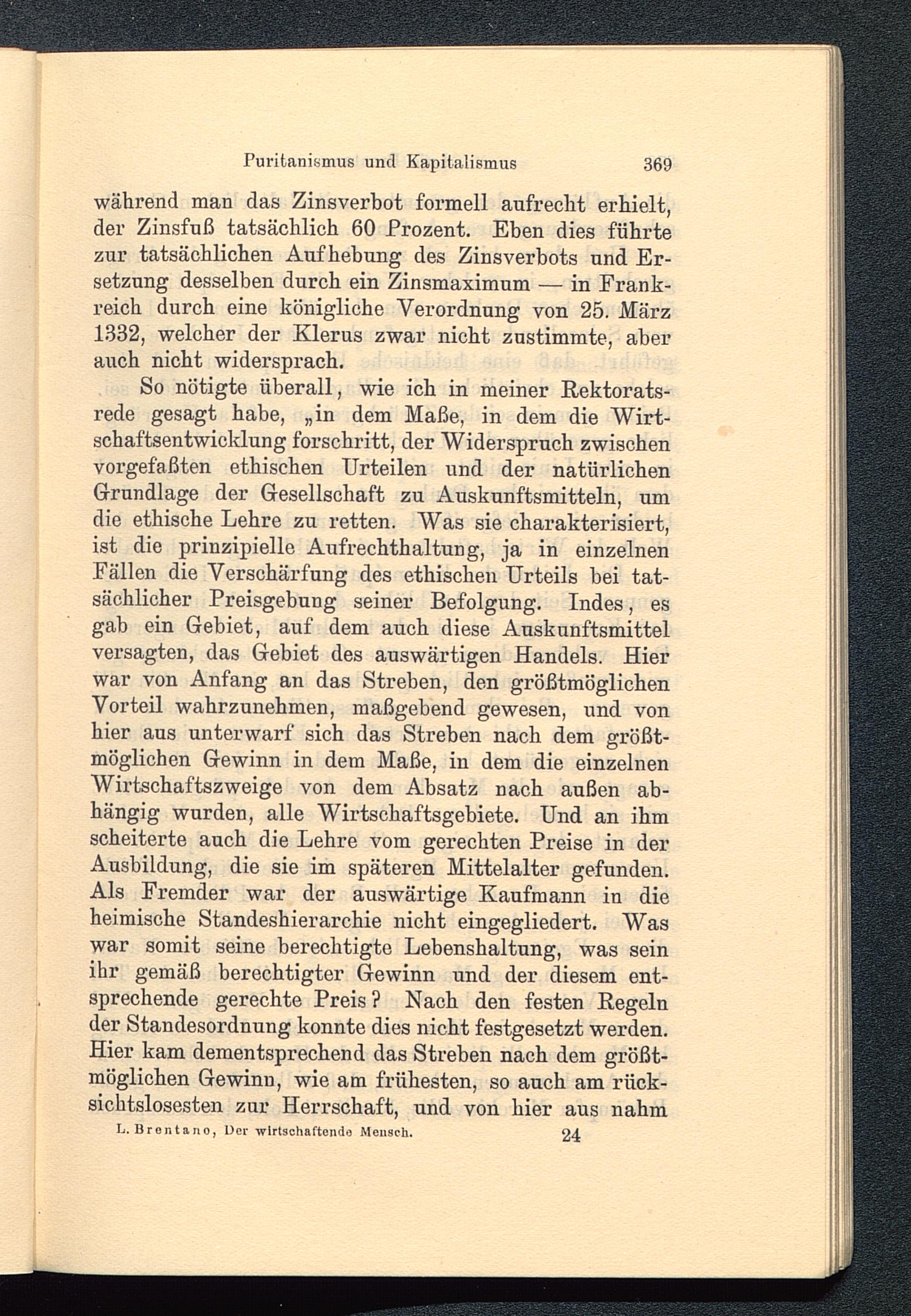 Puritanismus und Kapitalismus 369

während man das Zinsverbot formell aufrecht erhielt, der Zinsfuß tatsächlich 60 Prozent. Eben dies führte zur tatsächlichen Aufhebung des Zinsverbots und Ersetzung desselben durch ein Zinsmaximum — in Frankreich durch eine königliche Verordnung von 25. März 1332, welcher der Klerus zwar nicht zustimmte, aber auch nicht widersprach.

So nötigte überall, wie ich in meiner Rektoratsrede gesagt habe, „in dem Maße, in dem die Wirtschaftsentwicklung forschritt, der Widerspruch zwischen vorgefaßten ethischen Urteilen und der natürlichen Grundlage der Gesellschaft zu Auskunftsmitteln, um die ethische Lehre zu retten. Was sie charakterisiert, ist die prinzipielle Aufrechthaltung, ja in einzelnen Fällen die Verschärfung des ethischen Urteils bei tatsächlicher Preisgebung seiner Befolgung. Indes, es gab ein Gebiet, auf dem auch diese Auskunftsmittel versagten, das Gebiet des auswärtigen Handels. Hier war von Anfang an das Streben, den größtmöglichen Vorteil wahrzunehmen, maßgebend gewesen, und von hier aus unterwarf sich das Streben nach dem größtmöglichen Gewinn in dem Maße, in dem die einzelnen Wirtschaftszweige von dem Absatz nach außen abhängig wurden, alle Wirtschaftsgebiete. Und an ihm scheiterte auch die Lehre vom gerechten Preise in der Ausbildung, die sie im späteren Mittelalter gefunden. Als Fremder war der auswärtige Kaufmann in die heimische Standeshierarchie nicht eingegliedert. Was war somit seine berechtigte Lebenshaltung, was sein ihr gemäß berechtigter Gewinn und der diesem entsprechende gerechte Preis? Nach den festen Regeln der Standesordnung konnte dies nicht festgesetzt werden. Hier kam dementsprechend das Streben nach dem größtmöglichen Gewinn, wie am frühesten, so auch am rücksichtslosesten zur Herrschaft, und von hier aus nahm

L. Brentano, Der wirtschaftende Mensch. 24